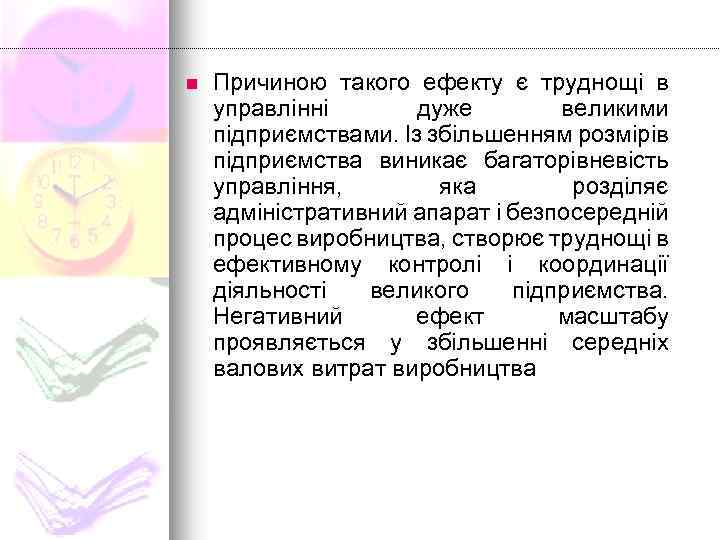 Причиною такого ефекту є труднощі в управлінні дуже великими підприємствами. Із збільшенням розмірів підприємства виникає багаторівневість управління, яка розділяє адміністративний апарат і безпосередній процес виробництва, створює труднощі в ефективному контролі і координації діяльності великого підприємства. Негативний ефект масштабу проявляється у збільшенні середніх валових витрат виробництва